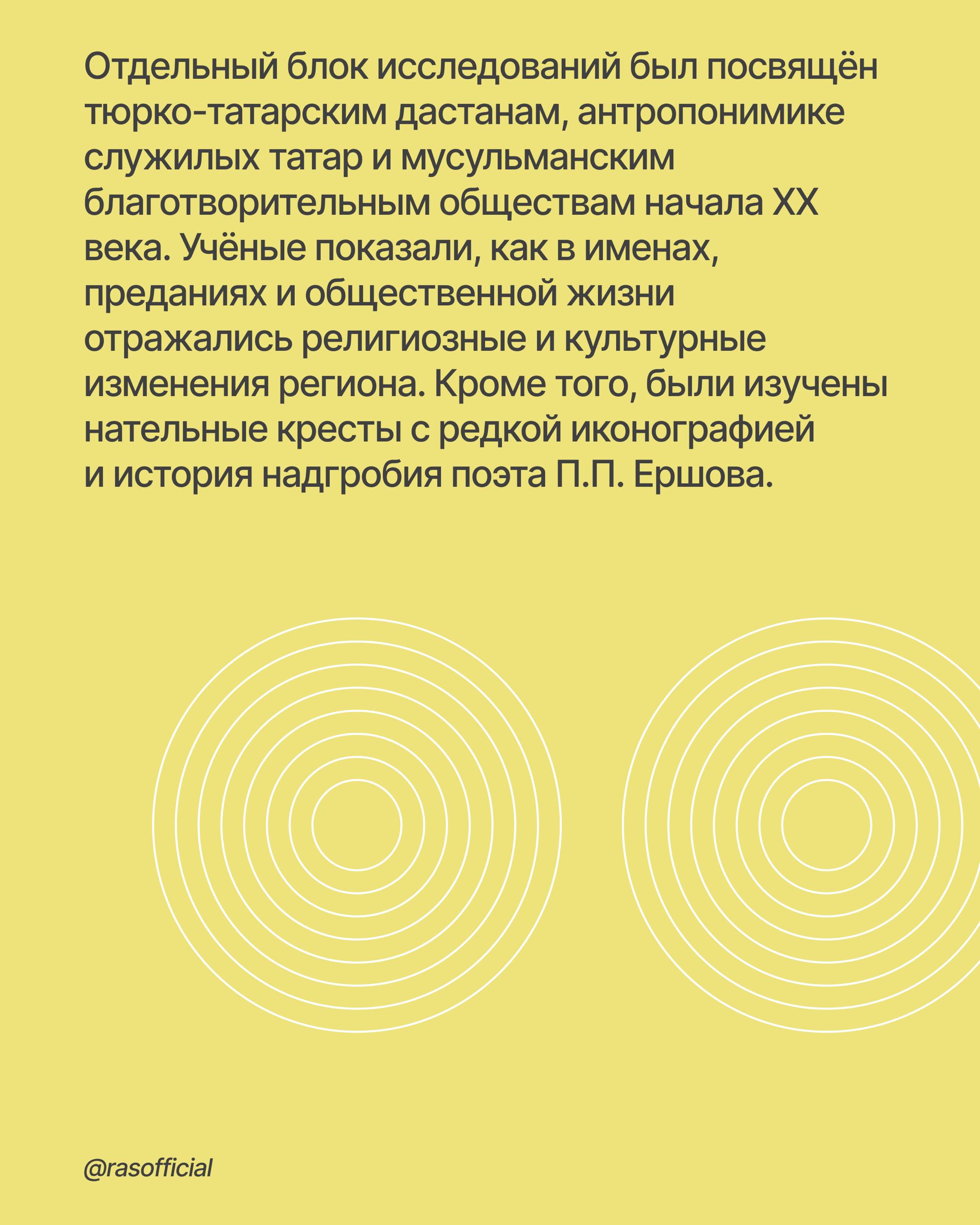 Отдельный блок исследований был посвящён тюрко-татарским дастанам, антропонимике служилых татар и мусульманским благотворительным обществам начала XX века. Учёные показали, как в именах, преданиях и общественной жизни отражались религиозные и культурные изменения региона. Кроме того, были изучены нательные кресты с редкой иконографией и история надгробия поэта П.П. Ершова.

@rasofficial